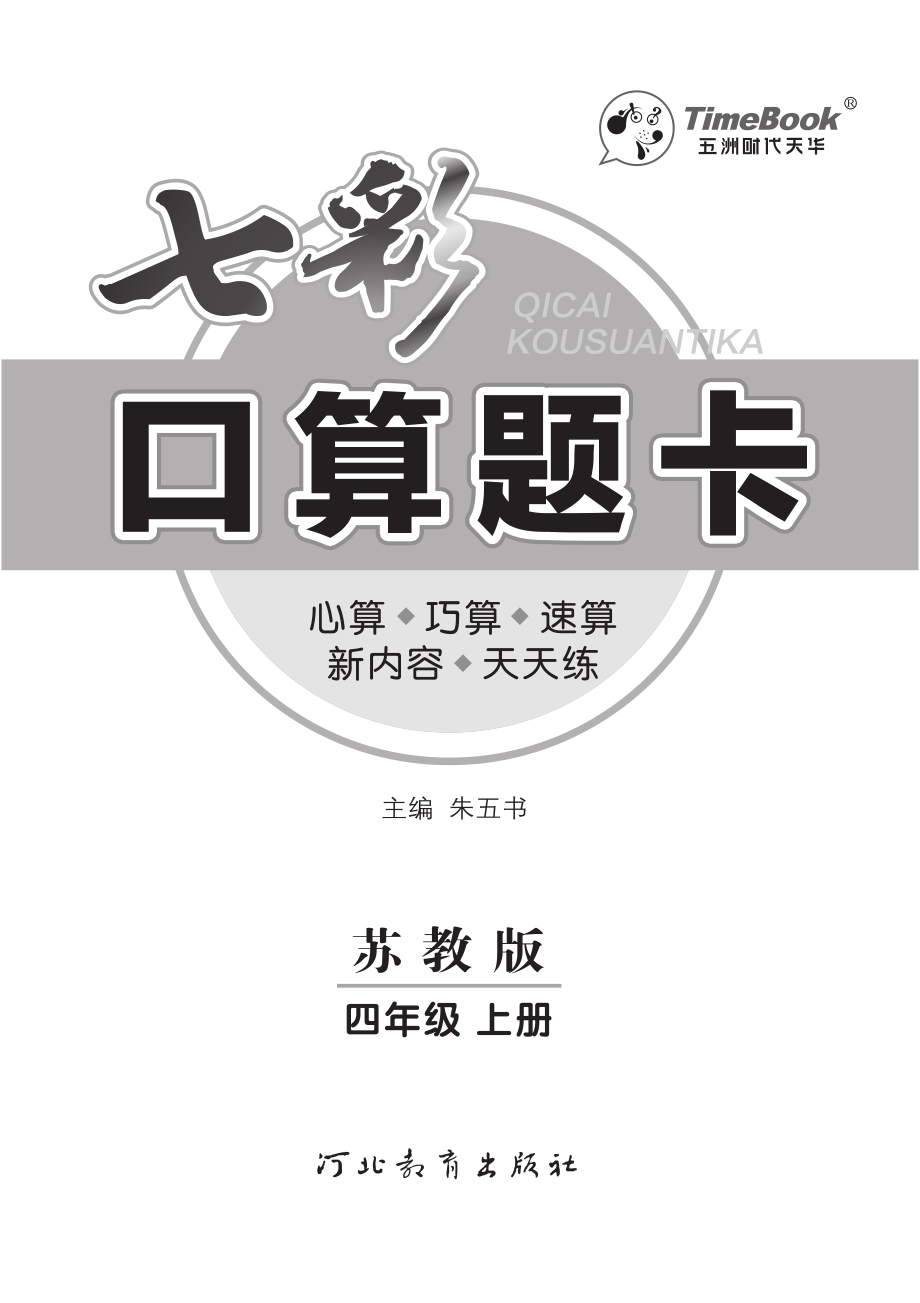 TimeBook®
五洲时代天华

七彩
QICAI
KOUSUANTIKA
口算题卡

心算◆巧算◆速算
新内容◆天天练

主编 朱五书

苏教版
四年级 上册

河北教育出版社